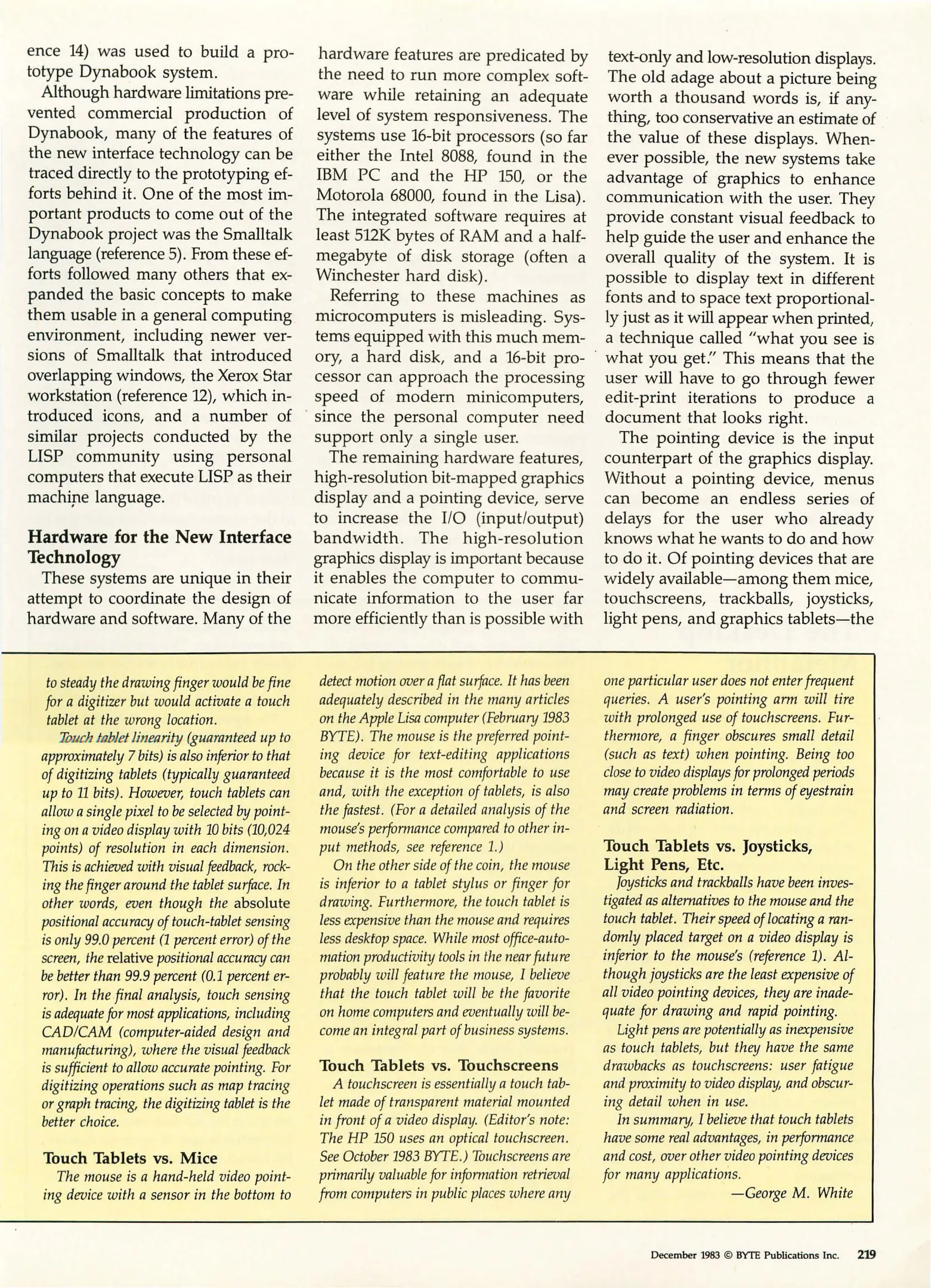 ence 14) was used to build a prototype Dynabook system.

Although hardware limitations prevented commercial production of Dynabook, many of the features of the new interface technology can be traced directly to the prototyping efforts behind it. One of the most important products to come out of the Dynabook project was the Smalltalk language (reference 5). From these efforts followed many others that expanded the basic concepts to make them usable in a general computing environment, including newer versions of Smalltalk that introduced overlapping windows, the Xerox Star workstation (reference 12), which introduced icons, and a number of similar projects conducted by the LISP community using personal computers that execute LISP as their machine language.

Hardware for the New Interface Technology

These systems are unique in their attempt to coordinate the design of hardware and software. Many of the hardware features are predicated by the need to run more complex software while retaining an adequate level of system responsiveness. The systems use 16-bit processors (so far either the Intel 8088, found in the IBM PC and the HP 150, or the Motorola 68000, found in the Lisa). The integrated software requires at least 512K bytes of RAM and a half-megabyte of disk storage (often a Winchester hard disk).

Referring to these machines as microcomputers is misleading. Systems equipped with this much memory, a hard disk, and a 16-bit processor can approach the processing speed of modern minicomputers, since the personal computer need support only a single user.

The remaining hardware features, high-resolution bit-mapped graphics display and a pointing device, serve to increase the I/O (input/output) bandwidth. The high-resolution graphics display is important because it enables the computer to communicate information to the user far more efficiently than is possible with text-only and low-resolution displays. The old adage about a picture being worth a thousand words is, if anything, too conservative an estimate of the value of these displays. Whenever possible, the new systems take advantage of graphics to enhance communication with the user. They provide constant visual feedback to help guide the user and enhance the overall quality of the system. It is possible to display text in different fonts and to space text proportionally just as it will appear when printed, a technique called "what you see is what you get." This means that the user will have to go through fewer edit-print iterations to produce a document that looks right.

The pointing device is the input counterpart of the graphics display. Without a pointing device, menus can become an endless series of delays for the user who already knows what he wants to do and how to do it. Of pointing devices that are widely available—among them mice, touchscreens, trackballs, joysticks, light pens, and graphics tablets—the

to steady the drawing finger would be fine for a digitizer but would activate a touch tablet at the wrong location.

Touch tablet linearity (guaranteed up to approximately 7 bits) is also inferior to that of digitizing tablets (typically guaranteed up to 11 bits). However, touch tablets can allow a single pixel to be selected by pointing on a video display with 10 bits (10,024 points) of resolution in each dimension. This is achieved with visual feedback, rocking the finger around the tablet surface. In other words, even though the absolute positional accuracy of touch-tablet sensing is only 99.0 percent (1 percent error) of the screen, the relative positional accuracy can be better than 99.9 percent (0.1 percent error). In the final analysis, touch sensing is adequate for most applications, including CAD/CAM (computer-aided design and manufacturing), where the visual feedback is sufficient to allow accurate pointing. For digitizing operations such as map tracing or graph tracing, the digitizing tablet is the better choice.

Touch Tablets vs. Mice

The mouse is a hand-held video pointing device with a sensor in the bottom to detect motion over a flat surface. It has been adequately described in the many articles on the Apple Lisa computer (February 1983 BYTE). The mouse is the preferred pointing device for text-editing applications because it is the most comfortable to use and, with the exception of tablets, is also the fastest. (For a detailed analysis of the mouse's performance compared to other input methods, see reference 1.)

On the other side of the coin, the mouse is inferior to a tablet stylus or finger for drawing. Furthermore, the touch tablet is less expensive than the mouse and requires less desktop space. While most office-automation productivity tools in the near future probably will feature the mouse, I believe that the touch tablet will be the favorite on home computers and eventually will become an integral part of business systems.

Touch Tablets vs. Touchscreens

A touchscreen is essentially a touch tablet made of transparent material mounted in front of a video display. (Editor's note: The HP 150 uses an optical touchscreen. See October 1983 BYTE.) Touchscreens are primarily valuable for information retrieval from computers in public places where any one particular user does not enter frequent queries. A user's pointing arm will tire with prolonged use of touchscreens. Furthermore, a finger obscures small detail (such as text) when pointing. Being too close to video displays for prolonged periods may create problems in terms of eyestrain and screen radiation.

Touch Tablets vs. Joysticks, Light Pens, Etc.

Joysticks and trackballs have been investigated as alternatives to the mouse and the touch tablet. Their speed of locating a randomly placed target on a video display is inferior to the mouse's (reference 1). Although joysticks are the least expensive of all video pointing devices, they are inadequate for drawing and rapid pointing.

Light pens are potentially as inexpensive as touch tablets, but they have the same drawbacks as touchscreens: user fatigue and proximity to video display, and obscuring detail when in use.

In summary, I believe that touch tablets have some real advantages, in performance and cost, over other video pointing devices for many applications.

—George M. White

December 1983 © BYTE Publications Inc. 219